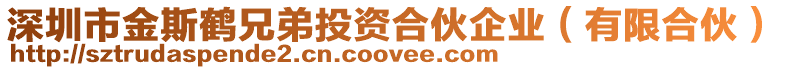 深圳市金斯鹤兄弟投资合伙企业（有限合伙）
http://sztrudaspende2.cn.coovee.com